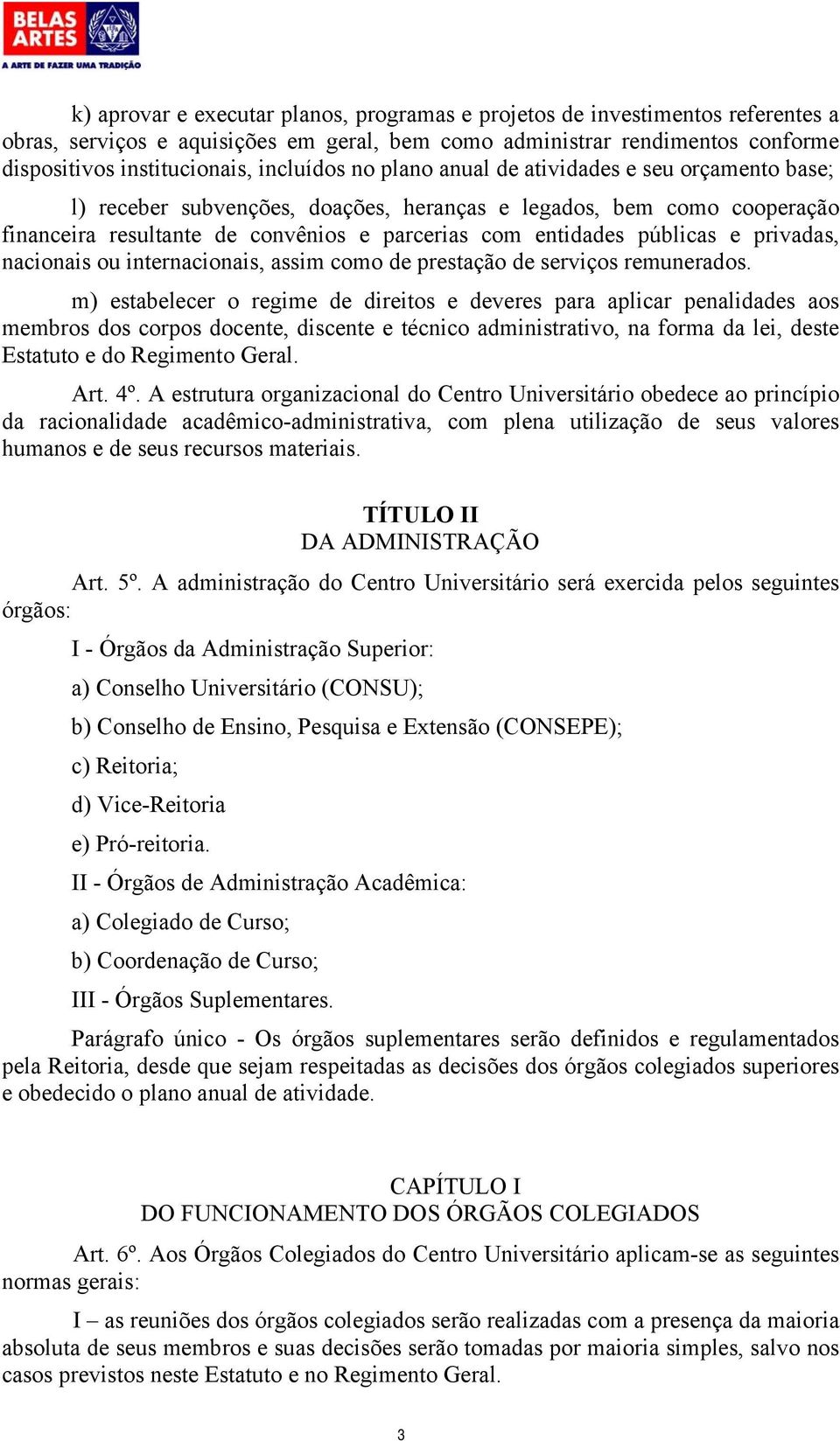 BELAS ARTES
A ARTE DE FAZER UMA TRADIÇÃO

k) aprovar e executar planos, programas e projetos de investimentos referentes a obras, serviços e aquisições em geral, bem como administrar rendimentos conforme dispositivos institucionais, incluídos no plano anual de atividades e seu orçamento base;

l) receber subvenções, doações, heranças e legados, bem como cooperação financeira resultante de convênios e parcerias com entidades públicas e privadas, nacionais ou internacionais, assim como de prestação de serviços remunerados.

m) estabelecer o regime de direitos e deveres para aplicar penalidades aos membros dos corpos docente, discente e técnico administrativo, na forma da lei, deste Estatuto e do Regimento Geral.

Art. 4º. A estrutura organizacional do Centro Universitário obedece ao princípio da racionalidade acadêmico-administrativa, com plena utilização de seus valores humanos e de seus recursos materiais.

TÍTULO II
DA ADMINISTRAÇÃO

Art. 5º. A administração do Centro Universitário será exercida pelos seguintes órgãos:

I - Órgãos da Administração Superior:

a) Conselho Universitário (CONSU);

b) Conselho de Ensino, Pesquisa e Extensão (CONSEPE);

c) Reitoria;

d) Vice-Reitoria

e) Pró-reitoria.

II - Órgãos de Administração Acadêmica:

a) Colegiado de Curso;

b) Coordenação de Curso;

III - Órgãos Suplementares.

Parágrafo único - Os órgãos suplementares serão definidos e regulamentados pela Reitoria, desde que sejam respeitadas as decisões dos órgãos colegiados superiores e obedecido o plano anual de atividade.

CAPÍTULO I
DO FUNCIONAMENTO DOS ÓRGÃOS COLEGIADOS

Art. 6º. Aos Órgãos Colegiados do Centro Universitário aplicam-se as seguintes normas gerais:

I – as reuniões dos órgãos colegiados serão realizadas com a presença da maioria absoluta de seus membros e suas decisões serão tomadas por maioria simples, salvo nos casos previstos neste Estatuto e no Regimento Geral.

3